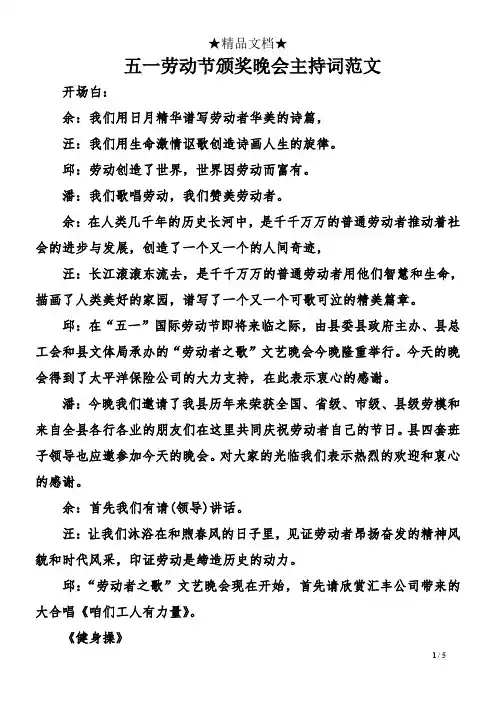 ★精品文档★

五一劳动节颁奖晚会主持词范文

开场白：

余：我们用日月精华谱写劳动者华美的诗篇，

汪：我们用生命激情讴歌创造诗画人生的旋律。

邱：劳动创造了世界，世界因劳动而富有。

潘：我们歌唱劳动，我们赞美劳动者。

余：在人类几千年的历史长河中，是千千万万的普通劳动者推动着社会的进步与发展，创造了一个又一个的人间奇迹，

汪：长江滚滚东流去，是千千万万的普通劳动者用他们智慧和生命，描画了人类美好的家园，谱写了一个又一个可歌可泣的精美篇章。

邱：在“五一”国际劳动节即将来临之际，由县委县政府主办、县总工会和县文体局承办的“劳动者之歌”文艺晚会今晚隆重举行。今天的晚会得到了太平洋保险公司的大力支持，在此表示衷心的感谢。

潘：今晚我们邀请了我县历年来荣获全国、省级、市级、县级劳模和来自全县各行各业的朋友们在这里共同庆祝劳动者自己的节日。县四套班子领导也应邀参加今天的晚会。对大家的光临我们表示热烈的欢迎和衷心的感谢。

余：首先我们有请(领导)讲话。

汪：让我们沐浴在和煦春风的日子里，见证劳动者昂扬奋发的精神风貌和时代风采，印证劳动是缔造历史的动力。

邱：“劳动者之歌”文艺晚会现在开始，首先请欣赏汇丰公司带来的大合唱《咱们工人有力量》。

《健身操》

1 / 5